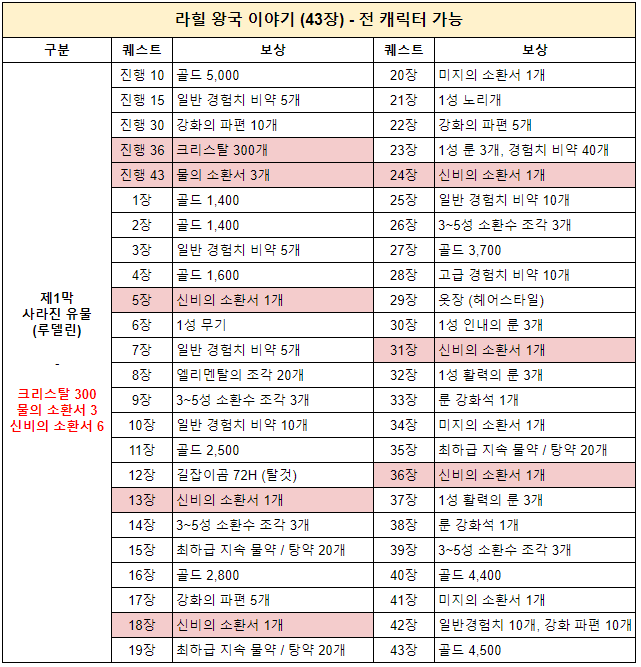 라힐 왕국 이야기 (43장) - 전 캐릭터 가능

| 구분 | 퀘스트 | 보상 | 퀘스트 | 보상 |
|---|---|---|---|---|
| 제1막 사라진 유물 (루델린) - 크리스탈 300 물의 소환서 3 신비의 소환서 6 | 진행 10 | 골드 5,000 | 20장 | 미지의 소환서 1개 |
| | 진행 15 | 일반 경험치 비약 5개 | 21장 | 1성 노리개 |
| | 진행 30 | 강화의 파편 10개 | 22장 | 강화의 파편 5개 |
| | 진행 36 | 크리스탈 300개 | 23장 | 1성 룬 3개, 경험치 비약 40개 |
| | 진행 43 | 물의 소환서 3개 | 24장 | 신비의 소환서 1개 |
| | 1장 | 골드 1,400 | 25장 | 일반 경험치 비약 10개 |
| | 2장 | 골드 1,400 | 26장 | 3~5성 소환수 조각 3개 |
| | 3장 | 일반 경험치 비약 5개 | 27장 | 골드 3,700 |
| | 4장 | 골드 1,600 | 28장 | 고급 경험치 비약 10개 |
| | 5장 | 신비의 소환서 1개 | 29장 | 옷장 (헤어스타일) |
| | 6장 | 1성 무기 | 30장 | 1성 인내의 룬 3개 |
| | 7장 | 일반 경험치 비약 5개 | 31장 | 신비의 소환서 1개 |
| | 8장 | 엘리멘탈의 조각 20개 | 32장 | 1성 활력의 룬 3개 |
| | 9장 | 3~5성 소환수 조각 3개 | 33장 | 룬 강화석 1개 |
| | 10장 | 일반 경험치 비약 10개 | 34장 | 미지의 소환서 1개 |
| | 11장 | 골드 2,500 | 35장 | 최하급 지속 물약 / 탕약 20개 |
| | 12장 | 길잡이곰 72H (탈것) | 36장 | 신비의 소환서 1개 |
| | 13장 | 신비의 소환서 1개 | 37장 | 1성 활력의 룬 3개 |
| | 14장 | 3~5성 소환수 조각 3개 | 38장 | 룬 강화석 1개 |
| | 15장 | 최하급 지속 물약 / 탕약 20개 | 39장 | 3~5성 소환수 조각 3개 |
| | 16장 | 골드 2,800 | 40장 | 골드 4,400 |
| | 17장 | 강화의 파편 5개 | 41장 | 미지의 소환서 1개 |
| | 18장 | 신비의 소환서 1개 | 42장 | 일반경험치 10개, 강화 파편 10개 |
| | 19장 | 최하급 지속 물약 / 탕약 20개 | 43장 | 골드 4,500 |